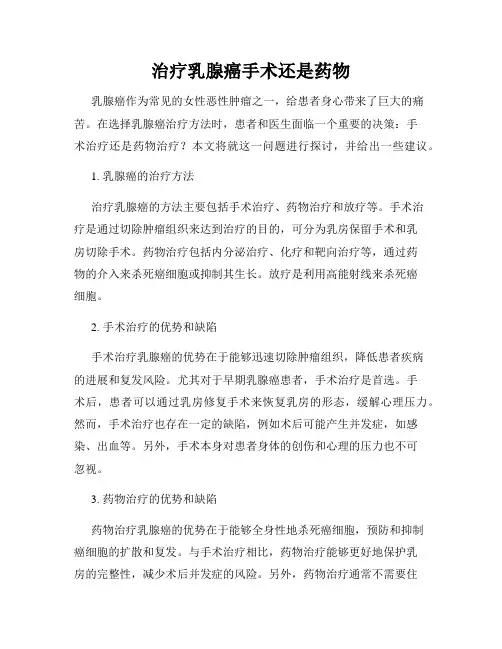 治疗乳腺癌手术还是药物

乳腺癌作为常见的女性恶性肿瘤之一，给患者身心带来了巨大的痛苦。在选择乳腺癌治疗方法时，患者和医生面临一个重要的决策：手术治疗还是药物治疗？本文将就这一问题进行探讨，并给出一些建议。

1. 乳腺癌的治疗方法

治疗乳腺癌的方法主要包括手术治疗、药物治疗和放疗等。手术治疗是通过切除肿瘤组织来达到治疗的目的，可分为乳房保留手术和乳房切除手术。药物治疗包括内分泌治疗、化疗和靶向治疗等，通过药物的介入来杀死癌细胞或抑制其生长。放疗是利用高能射线来杀死癌细胞。

2. 手术治疗的优势和缺陷

手术治疗乳腺癌的优势在于能够迅速切除肿瘤组织，降低患者疾病的进展和复发风险。尤其对于早期乳腺癌患者，手术治疗是首选。手术后，患者可以通过乳房修复手术来恢复乳房的形态，缓解心理压力。然而，手术治疗也存在一定的缺陷，例如术后可能产生并发症，如感染、出血等。另外，手术本身对患者身体的创伤和心理的压力也不可忽视。

3. 药物治疗的优势和缺陷

药物治疗乳腺癌的优势在于能够全身性地杀死癌细胞，预防和抑制癌细胞的扩散和复发。与手术治疗相比，药物治疗能够更好地保护乳房的完整性，减少术后并发症的风险。另外，药物治疗通常不需要住